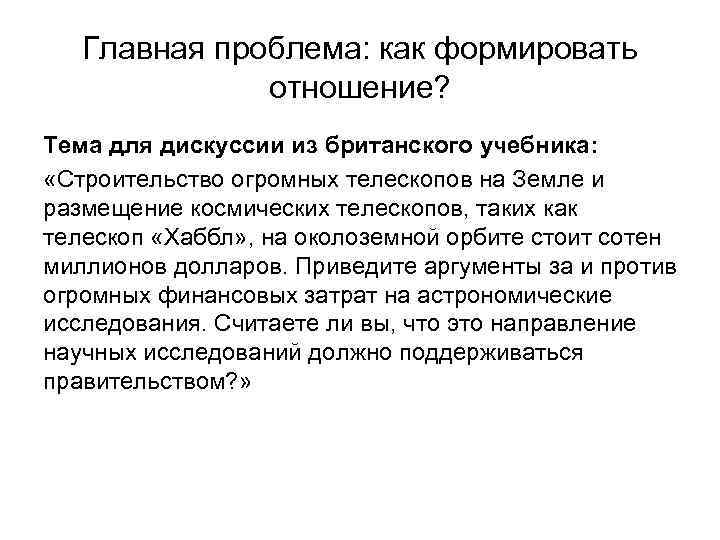 Главная проблема: как формировать отношение?

Тема для дискуссии из британского учебника:

«Строительство огромных телескопов на Земле и размещение космических телескопов, таких как телескоп «Хаббл», на околоземной орбите стоит сотен миллионов долларов. Приведите аргументы за и против огромных финансовых затрат на астрономические исследования. Считаете ли вы, что это направление научных исследований должно поддерживаться правительством?»